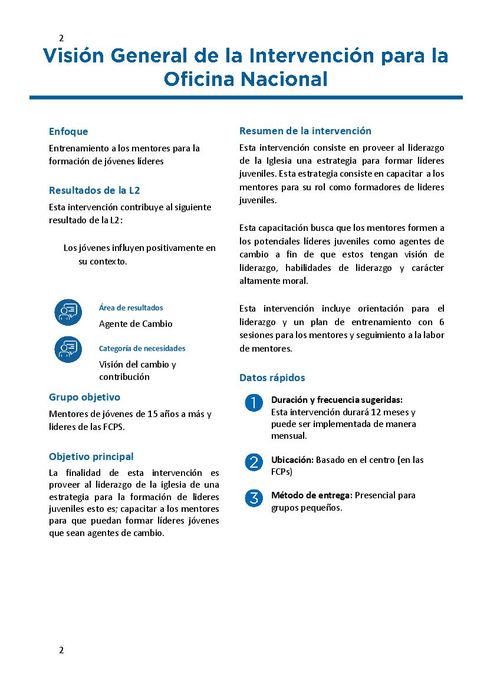 2

Visión General de la Intervención para la Oficina Nacional

Enfoque

Entrenamiento a los mentores para la formación de jóvenes líderes

Resultados de la L2

Esta intervención contribuye al siguiente resultado de la L2:

Los jóvenes influyen positivamente en su contexto.

Área de resultados

Agente de Cambio

Categoría de necesidades

Visión del cambio y contribución

Grupo objetivo

Mentores de jóvenes de 15 años a más y líderes de las FCPS.

Objetivo principal

La finalidad de esta intervención es proveer al liderazgo de la iglesia de una estrategia para la formación de líderes juveniles esto es; capacitar a los mentores para que puedan formar líderes jóvenes que sean agentes de cambio.

Resumen de la intervención

Esta intervención consiste en proveer al liderazgo de la Iglesia una estrategia para formar líderes juveniles. Esta estrategia consiste en capacitar a los mentores para su rol como formadores de líderes juveniles.

Esta capacitación busca que los mentores formen a los potenciales líderes juveniles como agentes de cambio a fin de que estos tengan visión de liderazgo, habilidades de liderazgo y carácter altamente moral.

Esta intervención incluye orientación para el liderazgo y un plan de entrenamiento con 6 sesiones para los mentores y seguimiento a la labor de mentores.

Datos rápidos

1 Duración y frecuencia sugeridas: Esta intervención durará 12 meses y puede ser implementada de manera mensual.

2 Ubicación: Basado en el centro (en las FCPs)

3 Método de entrega: Presencial para grupos pequeños.

2